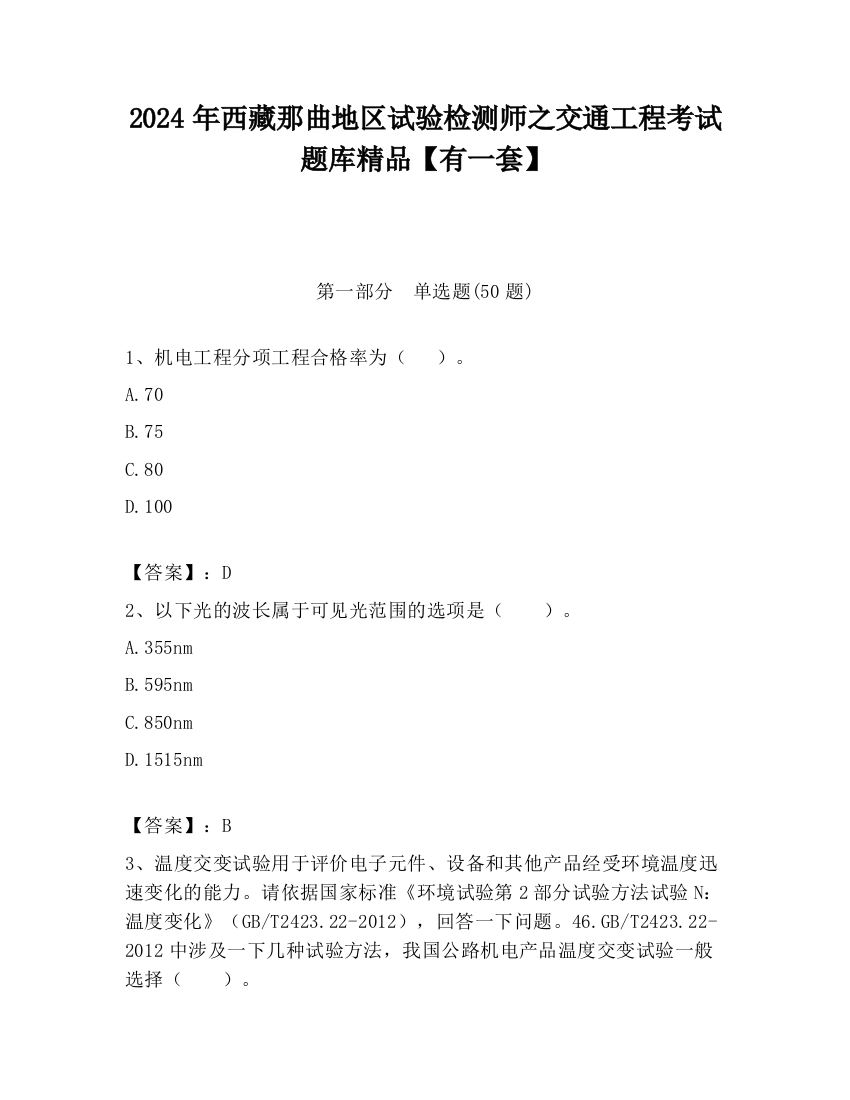 2024 年西藏那曲地区试验检测师之交通工程考试题库精品【有一套】

第一部分　单选题(50 题)

1、机电工程分项工程合格率为（　　）。

A.70

B.75

C.80

D.100

【答案】：D

2、以下光的波长属于可见光范围的选项是（　　）。

A.355nm

B.595nm

C.850nm

D.1515nm

【答案】：B

3、温度交变试验用于评价电子元件、设备和其他产品经受环境温度迅速变化的能力。请依据国家标准《环境试验第 2 部分试验方法试验 N：温度变化》（GB/T2423.22-2012），回答一下问题。46.GB/T2423.22-2012 中涉及一下几种试验方法，我国公路机电产品温度交变试验一般选择（　　）。